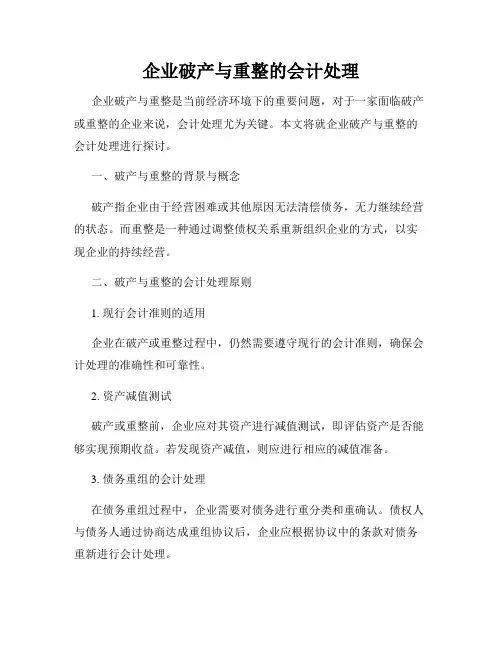 企业破产与重整的会计处理

企业破产与重整是当前经济环境下的重要问题，对于一家面临破产或重整的企业来说，会计处理尤为关键。本文将就企业破产与重整的会计处理进行探讨。

一、破产与重整的背景与概念

破产指企业由于经营困难或其他原因无法清偿债务，无力继续经营的状态。而重整是一种通过调整债权关系重新组织企业的方式，以实现企业的持续经营。

二、破产与重整的会计处理原则

1. 现行会计准则的适用

企业在破产或重整过程中，仍然需要遵守现行的会计准则，确保会计处理的准确性和可靠性。

2. 资产减值测试

破产或重整前，企业应对其资产进行减值测试，即评估资产是否能够实现预期收益。若发现资产减值，则应进行相应的减值准备。

3. 债务重组的会计处理

在债务重组过程中，企业需要对债务进行重分类和重确认。债权人与债务人通过协商达成重组协议后，企业应根据协议中的条款对债务重新进行会计处理。